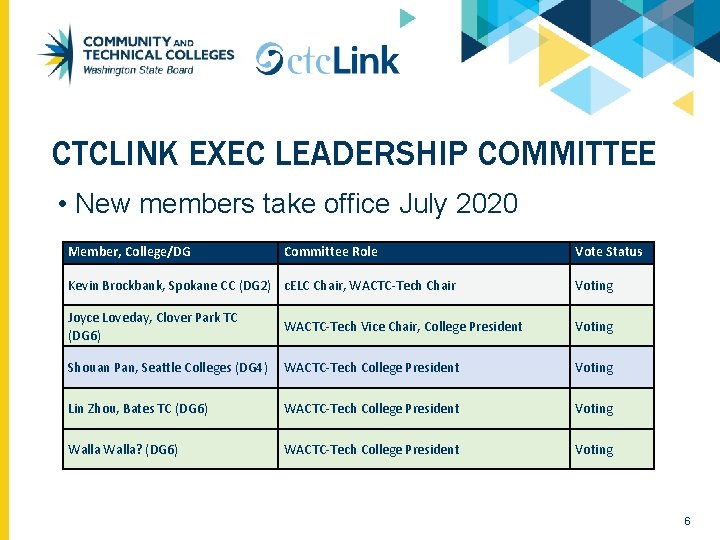 COMMUNITY AND
TECHNICAL COLLEGES
Washington State Board

ctcLink

CTCLINK EXEC LEADERSHIP COMMITTEE

• New members take office July 2020

| Member, College/DG | Committee Role | Vote Status |
|---|---|---|
| Kevin Brockbank, Spokane CC (DG2) | cELC Chair, WACTC-Tech Chair | Voting |
| Joyce Loveday, Clover Park TC (DG6) | WACTC-Tech Vice Chair, College President | Voting |
| Shouan Pan, Seattle Colleges (DG4) | WACTC-Tech College President | Voting |
| Lin Zhou, Bates TC (DG6) | WACTC-Tech College President | Voting |
| Walla Walla? (DG6) | WACTC-Tech College President | Voting |

6